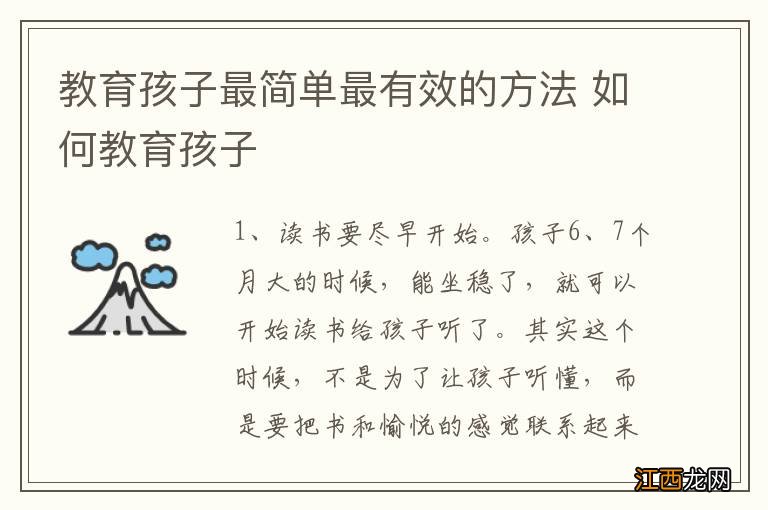 教育孩子最简单最有效的方法 如何教育孩子

1、读书要尽早开始。孩子6、7个月大的时候，能坐稳了，就可以开始读书给孩子听了。其实这个时候，不是为了让孩子听懂，而是要把书和愉悦的感觉联系起来

江西龙网